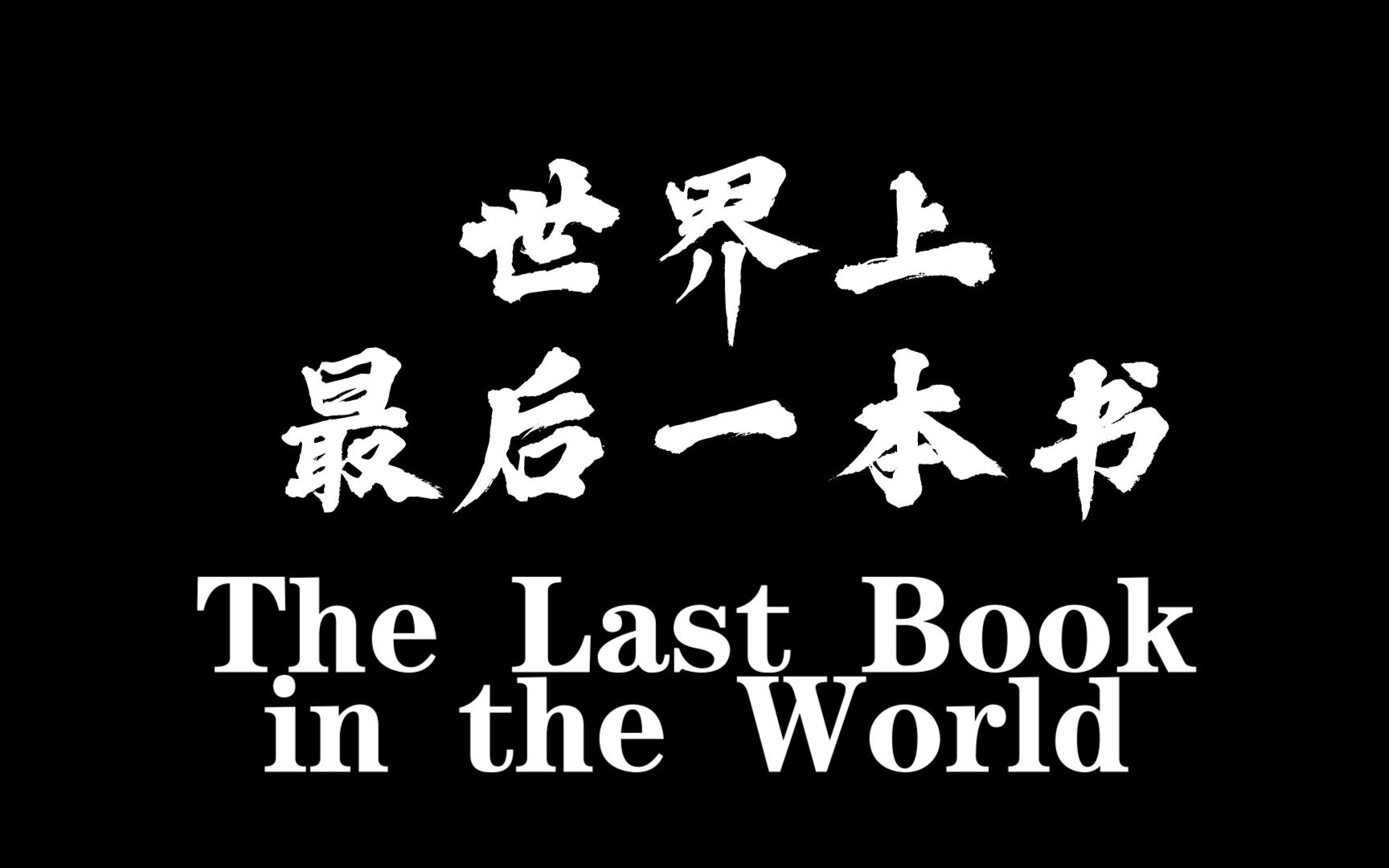 世界上
最后一本书
The Last Book
in the World